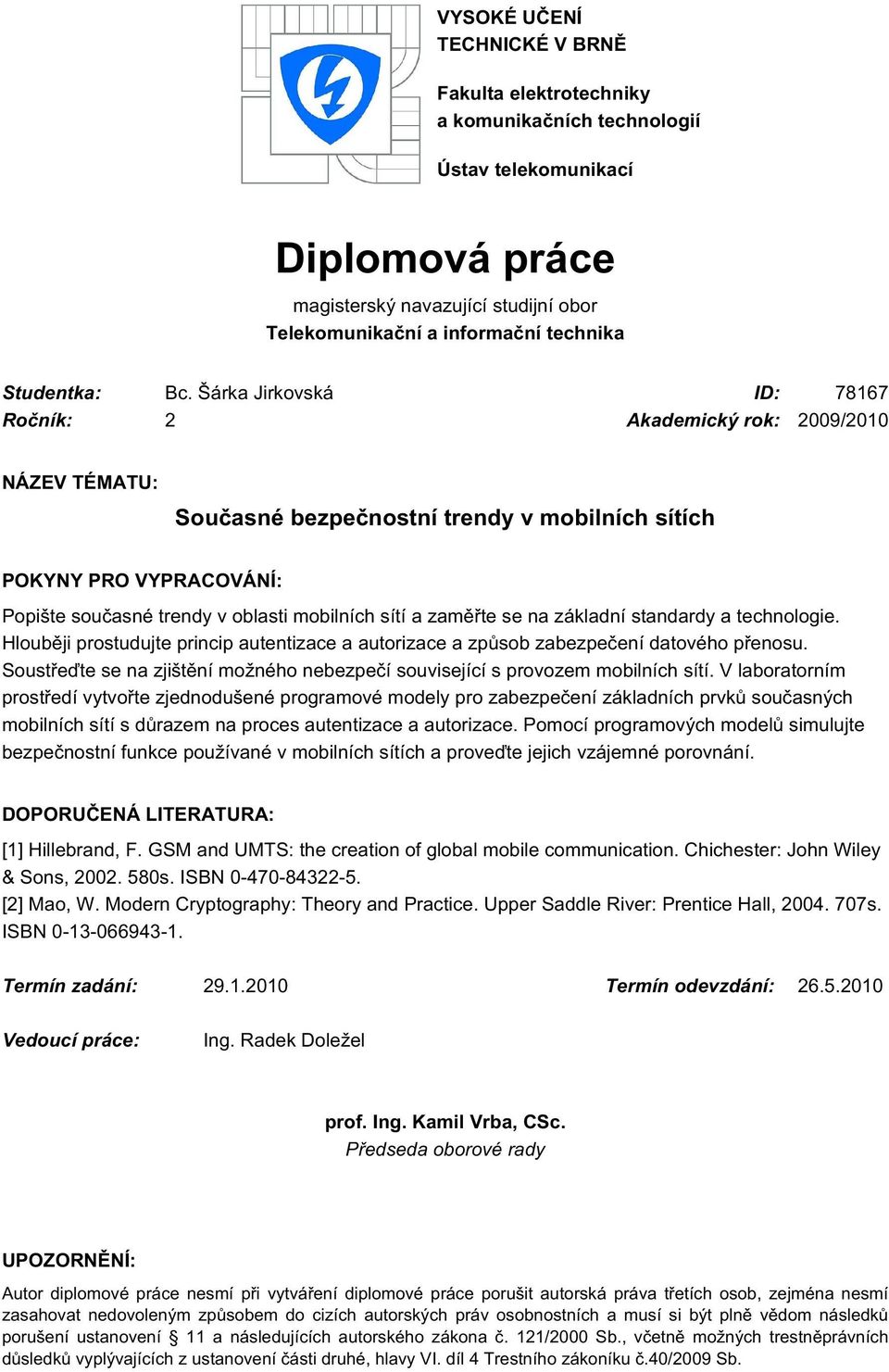 VYSOKÉ UČENÍ TECHNICKÉ V BRNĚ

Fakulta elektrotechniky a komunikačních technologií

Ústav telekomunikací

Diplomová práce

magisterský navazující studijní obor
Telekomunikační a informační technika

Studentka: Bc. Šárka Jirkovská ID: 78167
Ročník: 2 Akademický rok: 2009/2010

NÁZEV TÉMATU:

Současné bezpečnostní trendy v mobilních sítích

POKYNY PRO VYPRACOVÁNÍ:

Popište současné trendy v oblasti mobilních sítí a zaměřte se na základní standardy a technologie. Hlouběji prostudujte princip autentizace a autorizace a způsob zabezpečení datového přenosu. Soustřeďte se na zjištění možného nebezpečí související s provozem mobilních sítí. V laboratorním prostředí vytvořte zjednodušené programové modely pro zabezpečení základních prvků současných mobilních sítí s důrazem na proces autentizace a autorizace. Pomocí programových modelů simulujte bezpečnostní funkce používané v mobilních sítích a proveďte jejich vzájemné porovnání.

DOPORUČENÁ LITERATURA:

[1] Hillebrand, F. GSM and UMTS: the creation of global mobile communication. Chichester: John Wiley & Sons, 2002. 580s. ISBN 0-470-84322-5.
[2] Mao, W. Modern Cryptography: Theory and Practice. Upper Saddle River: Prentice Hall, 2004. 707s. ISBN 0-13-066943-1.

Termín zadání: 29.1.2010 Termín odevzdání: 26.5.2010

Vedoucí práce: Ing. Radek Doležel

prof. Ing. Kamil Vrba, CSc.
Předseda oborové rady

UPOZORNĚNÍ:

Autor diplomové práce nesmí při vytváření diplomové práce porušit autorská práva třetích osob, zejména nesmí zasahovat nedovoleným způsobem do cizích autorských práv osobnostních a musí si být plně vědom následků porušení ustanovení § 11 a následujících autorského zákona č. 121/2000 Sb., včetně možných trestněprávních důsledků vyplývajících z ustanovení části druhé, hlavy VI. díl 4 Trestního zákoníku č.40/2009 Sb.